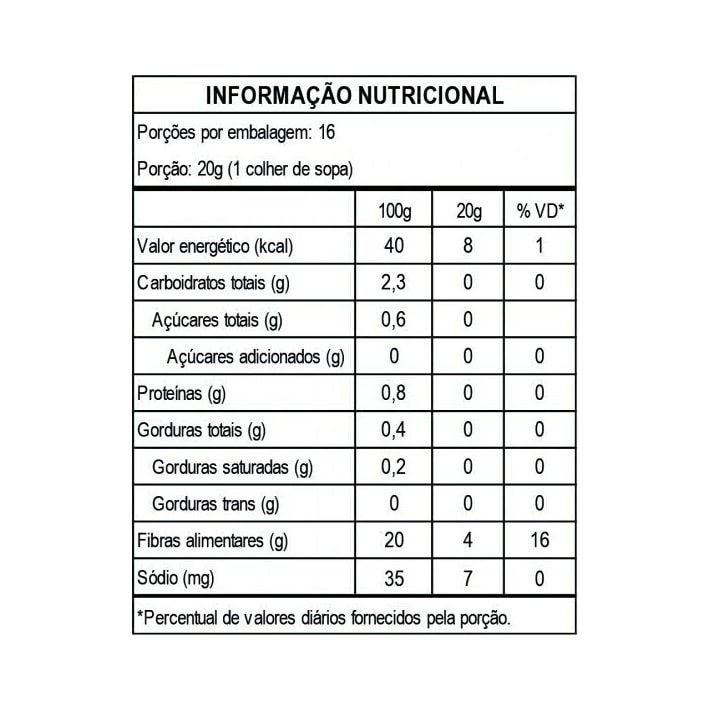 INFORMAÇÃO NUTRICIONAL

Porções por embalagem: 16

Porção: 20g (1 colher de sopa)

| | 100g | 20g | % VD* |
|---|---|---|---|
| Valor energético (kcal) | 40 | 8 | 1 |
| Carboidratos totais (g) | 2,3 | 0 | 0 |
| Açúcares totais (g) | 0,6 | 0 | |
| Açúcares adicionados (g) | 0 | 0 | 0 |
| Proteínas (g) | 0,8 | 0 | 0 |
| Gorduras totais (g) | 0,4 | 0 | 0 |
| Gorduras saturadas (g) | 0,2 | 0 | 0 |
| Gorduras trans (g) | 0 | 0 | 0 |
| Fibras alimentares (g) | 20 | 4 | 16 |
| Sódio (mg) | 35 | 7 | 0 |

*Percentual de valores diários fornecidos pela porção.